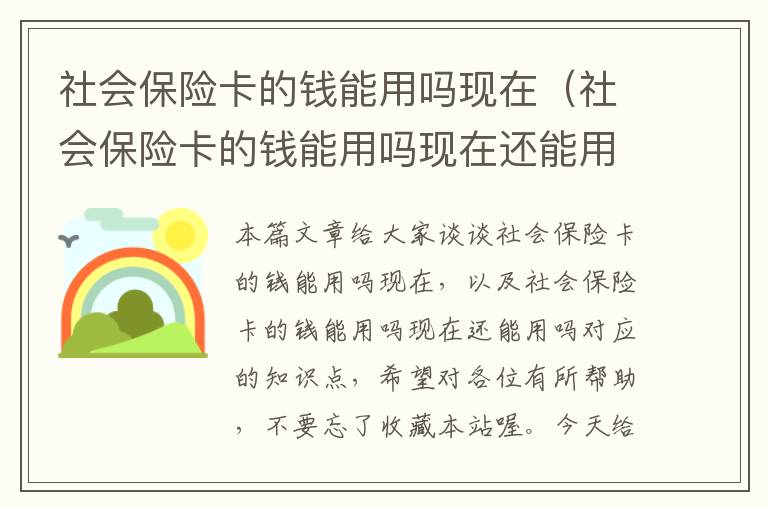 社会保险卡的钱能用吗现在（社会保险卡的钱能用吗现在还能用

本篇文章给大家谈谈社会保险卡的钱能用吗现在，以及社会保险卡的钱能用吗现在还能用吗对应的知识点，希望对各位有所帮助，不要忘了收藏本站喔。今天给